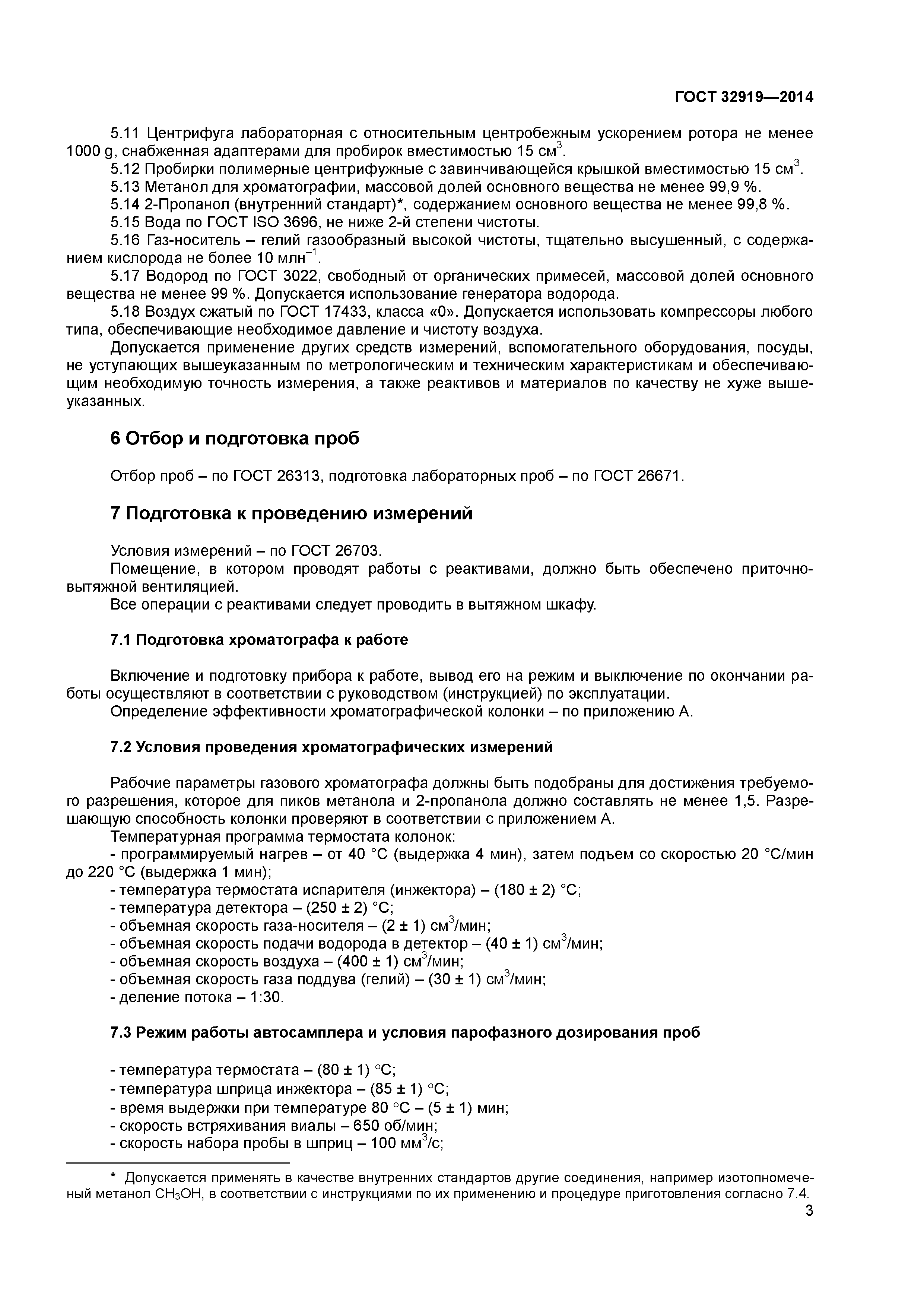 ГОСТ 32919—2014

5.11 Центрифуга лабораторная с относительным центробежным ускорением ротора не менее 1000 g, снабженная адаптерами для пробирок вместимостью 15 см$^3$.
5.12 Пробирки полимерные центрифужные с завинчивающейся крышкой вместимостью 15 см$^3$.
5.13 Метанол для хроматографии, массовой долей основного вещества не менее 99,9 %.
5.14 2-Пропанол (внутренний стандарт)*, содержанием основного вещества не менее 99,8 %.
5.15 Вода по ГОСТ ISO 3696, не ниже 2-й степени чистоты.
5.16 Газ-носитель – гелий газообразный высокой чистоты, тщательно высушенный, с содержанием кислорода не более 10 млн$^{-1}$.
5.17 Водород по ГОСТ 3022, свободный от органических примесей, массовой долей основного вещества не менее 99 %. Допускается использование генератора водорода.
5.18 Воздух сжатый по ГОСТ 17433, класса «0». Допускается использовать компрессоры любого типа, обеспечивающие необходимое давление и чистоту воздуха.
Допускается применение других средств измерений, вспомогательного оборудования, посуды, не уступающих вышеуказанным по метрологическим и техническим характеристикам и обеспечивающим необходимую точность измерения, а также реактивов и материалов по качеству не хуже вышеуказанных.

6 Отбор и подготовка проб

Отбор проб – по ГОСТ 26313, подготовка лабораторных проб – по ГОСТ 26671.

7 Подготовка к проведению измерений

Условия измерений – по ГОСТ 26703.
Помещение, в котором проводят работы с реактивами, должно быть обеспечено приточно-вытяжной вентиляцией.
Все операции с реактивами следует проводить в вытяжном шкафу.

7.1 Подготовка хроматографа к работе

Включение и подготовку прибора к работе, вывод его на режим и выключение по окончании работы осуществляют в соответствии с руководством (инструкцией) по эксплуатации.
Определение эффективности хроматографической колонки – по приложению А.

7.2 Условия проведения хроматографических измерений

Рабочие параметры газового хроматографа должны быть подобраны для достижения требуемого разрешения, которое для пиков метанола и 2-пропанола должно составлять не менее 1,5. Разрешающую способность колонки проверяют в соответствии с приложением А.
Температурная программа термостата колонок:
- программируемый нагрев – от 40 °С (выдержка 4 мин), затем подъем со скоростью 20 °С/мин до 220 °С (выдержка 1 мин);
- температура термостата испарителя (инжектора) – (180 ± 2) °С;
- температура детектора – (250 ± 2) °С;
- объемная скорость газа-носителя – (2 ± 1) см$^3$/мин;
- объемная скорость подачи водорода в детектор – (40 ± 1) см$^3$/мин;
- объемная скорость воздуха – (400 ± 1) см$^3$/мин;
- объемная скорость газа поддува (гелий) – (30 ± 1) см$^3$/мин;
- деление потока – 1:30.

7.3 Режим работы автосамплера и условия парофазного дозирования проб

- температура термостата – (80 ± 1) °С;
- температура шприца инжектора – (85 ± 1) °С;
- время выдержки при температуре 80 °С – (5 ± 1) мин;
- скорость встряхивания виалы – 650 об/мин;
- скорость набора пробы в шприц – 100 мм$^3$/с;

* Допускается применять в качестве внутренних стандартов другие соединения, например изотопномеченый метанол $CH_3OH$, в соответствии с инструкциями по их применению и процедуре приготовления согласно 7.4.

3